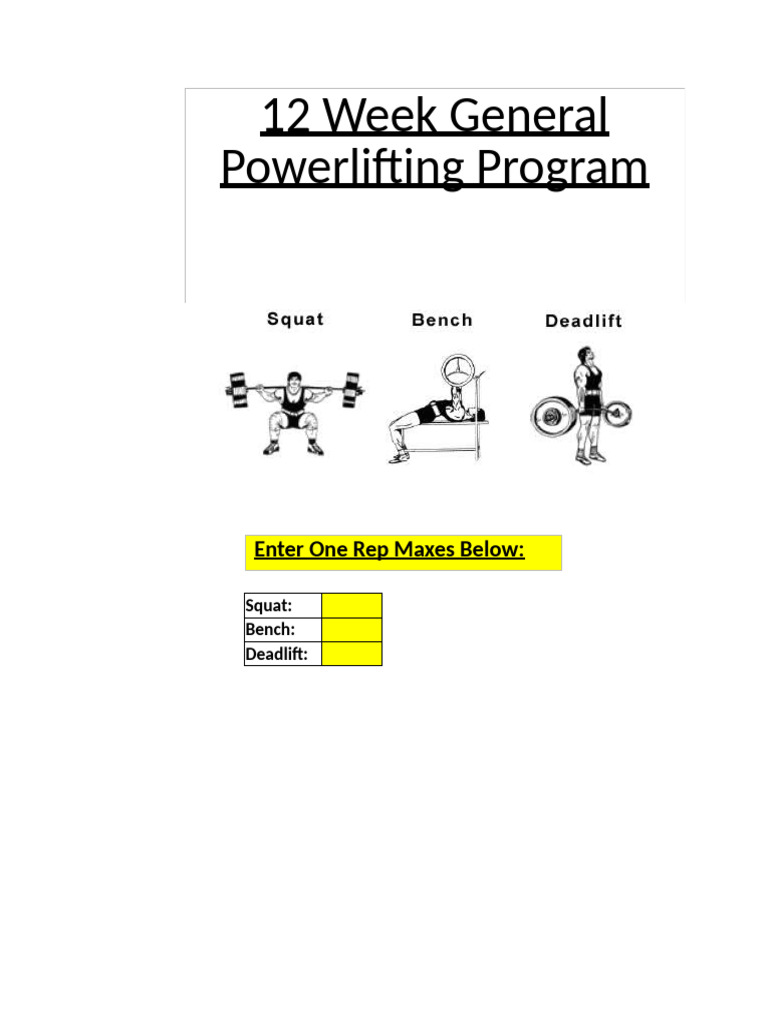 12 Week General Powerlifting Program

Squat Bench Deadlift

Enter One Rep Maxes Below:

| Squat: | |
|---|---|
| Bench: | |
| Deadlift: | |